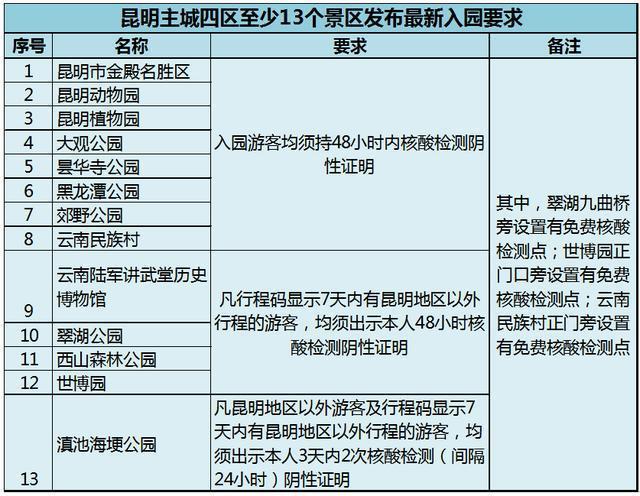 昆明主城四区至少13个景区发布最新入园要求

| 序号 | 名称 | 要求 | 备注 |
|---|---|---|---|
| 1 | 昆明市金殿名胜区 | 入园游客均须持48小时内核酸检测阴性证明 | 其中，翠湖九曲桥旁设置有免费核酸检测点；世博园正门口旁设置有免费核酸检测点；云南民族村正门旁设置有免费核酸检测点 |
| 2 | 昆明动物园 | | |
| 3 | 昆明植物园 | | |
| 4 | 大观公园 | | |
| 5 | 昙华寺公园 | | |
| 6 | 黑龙潭公园 | | |
| 7 | 郊野公园 | | |
| 8 | 云南民族村 | | |
| 9 | 云南陆军讲武堂历史博物馆 | 凡行程码显示7天内有昆明地区以外行程的游客，均须出示本人48小时核酸检测阴性证明 | |
| 10 | 翠湖公园 | | |
| 11 | 西山森林公园 | | |
| 12 | 世博园 | | |
| 13 | 滇池海埂公园 | 凡昆明地区以外游客及行程码显示7天内有昆明地区以外行程的游客，均须出示本人3天内2次核酸检测（间隔24小时）阴性证明 | |